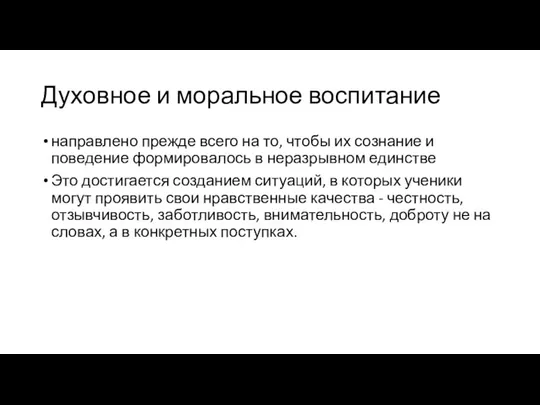 Духовное и моральное воспитание

• направлено прежде всего на то, чтобы их сознание и поведение формировалось в неразрывном единстве

• Это достигается созданием ситуаций, в которых ученики могут проявить свои нравственные качества - честность, отзывчивость, заботливость, внимательность, доброту не на словах, а в конкретных поступках.